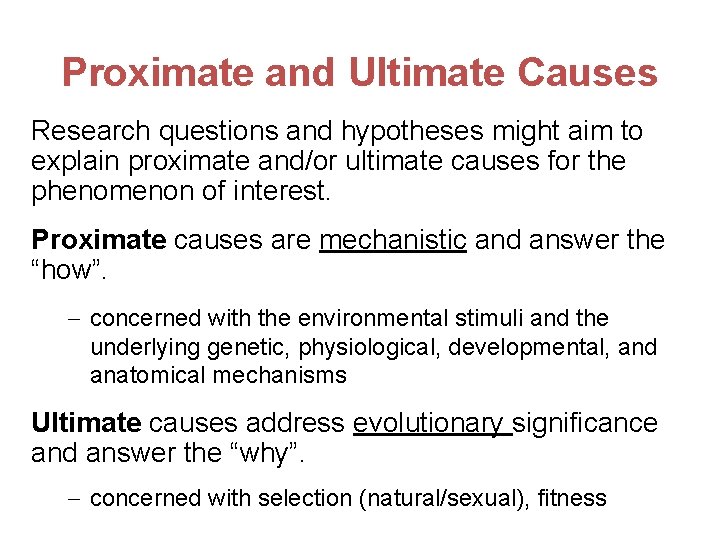 Proximate and Ultimate Causes

Research questions and hypotheses might aim to explain proximate and/or ultimate causes for the phenomenon of interest.

Proximate causes are mechanistic and answer the "how".

- concerned with the environmental stimuli and the underlying genetic, physiological, developmental, and anatomical mechanisms

Ultimate causes address evolutionary significance and answer the "why".

- concerned with selection (natural/sexual), fitness